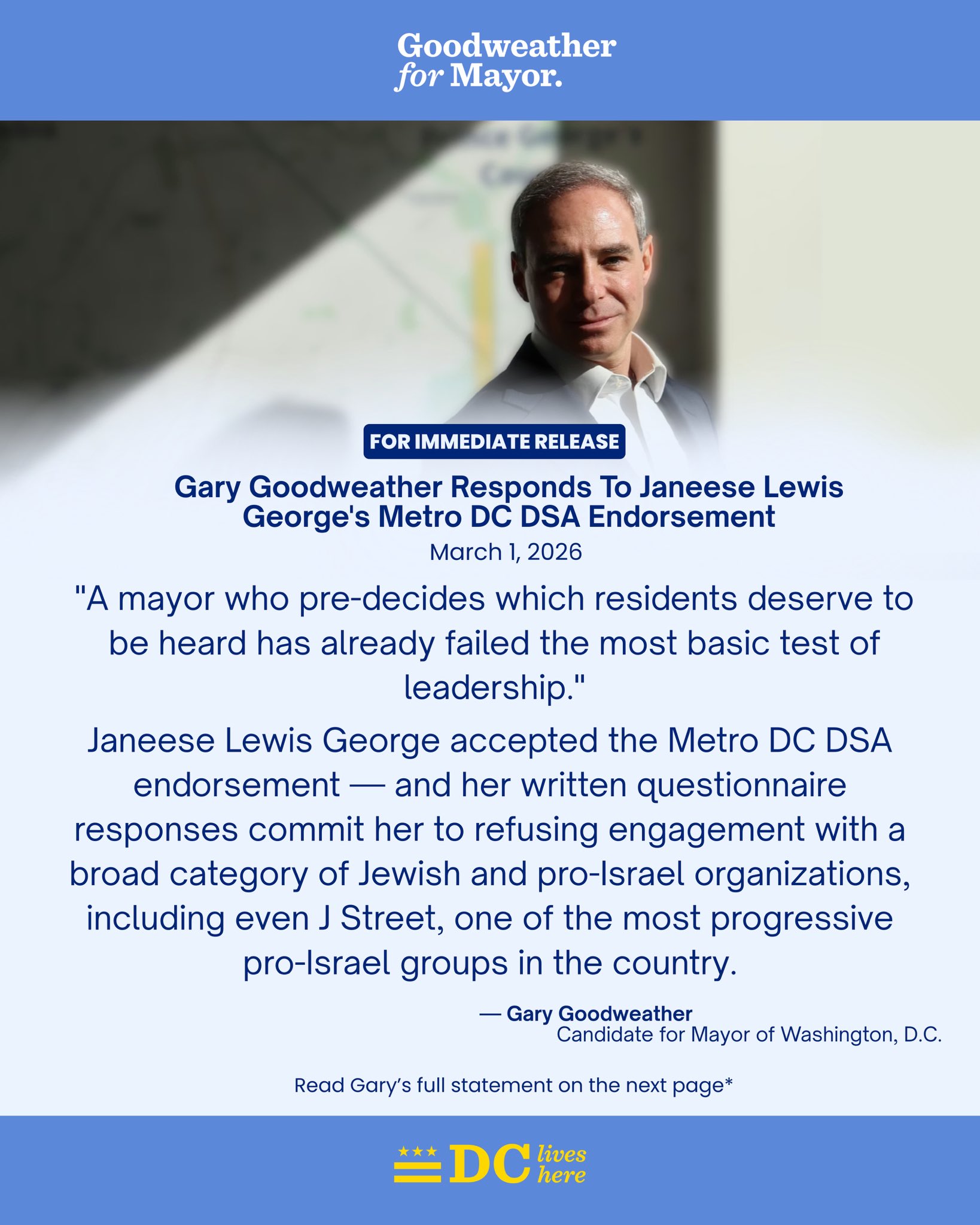 Goodweather
for Mayor.

FOR IMMEDIATE RELEASE

Gary Goodweather Responds To Janeese Lewis George's Metro DC DSA Endorsement

March 1, 2026

"A mayor who pre-decides which residents deserve to be heard has already failed the most basic test of leadership."

Janeese Lewis George accepted the Metro DC DSA endorsement — and her written questionnaire responses commit her to refusing engagement with a broad category of Jewish and pro-Israel organizations, including even J Street, one of the most progressive pro-Israel groups in the country.

— Gary Goodweather
Candidate for Mayor of Washington, D.C.

Read Gary's full statement on the next page*

DC lives here